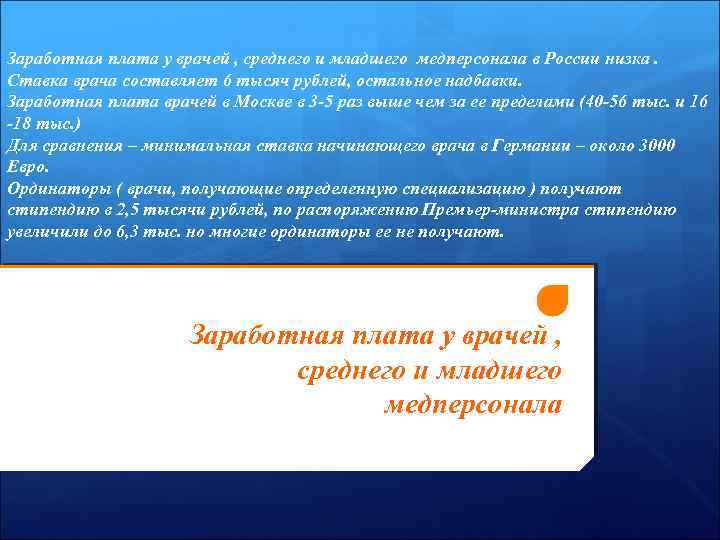 Заработная плата у врачей , среднего и младшего медперсонала в России низка .
Ставка врача составляет 6 тысяч рублей, остальное надбавки.
Заработная плата врачей в Москве в 3-5 раз выше чем за ее пределами (40-56 тыс. и 16 -18 тыс.)
Для сравнения – минимальная ставка начинающего врача в Германии – около 3000 Евро.
Ординаторы ( врачи, получающие определенную специализацию ) получают стипендию в 2,5 тысячи рублей, по распоряжению Премьер-министра стипендию увеличили до 6,3 тыс. но многие ординаторы ее не получают.

Заработная плата у врачей , среднего и младшего медперсонала